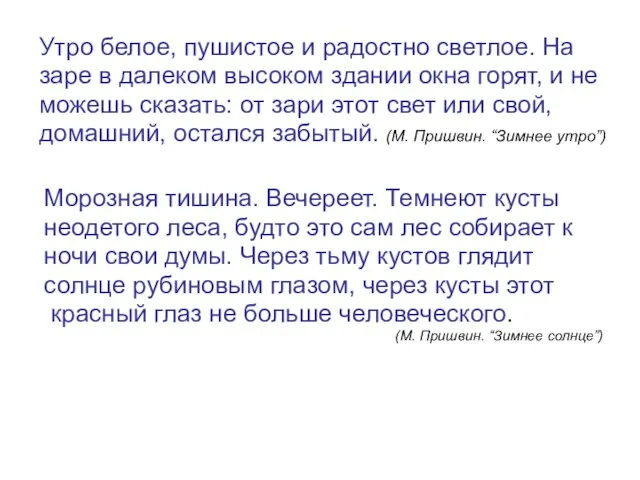 Утро белое, пушистое и радостно светлое. На заре в далеком высоком здании окна горят, и не можешь сказать: от зари этот свет или свой, домашний, остался забытый. (М. Пришвин. “Зимнее утро”)

Морозная тишина. Вечереет. Темнеют кусты неодетого леса, будто это сам лес собирает к ночи свои думы. Через тьму кустов глядит солнце рубиновым глазом, через кусты этот красный глаз не больше человеческого.

(М. Пришвин. “Зимнее солнце”)